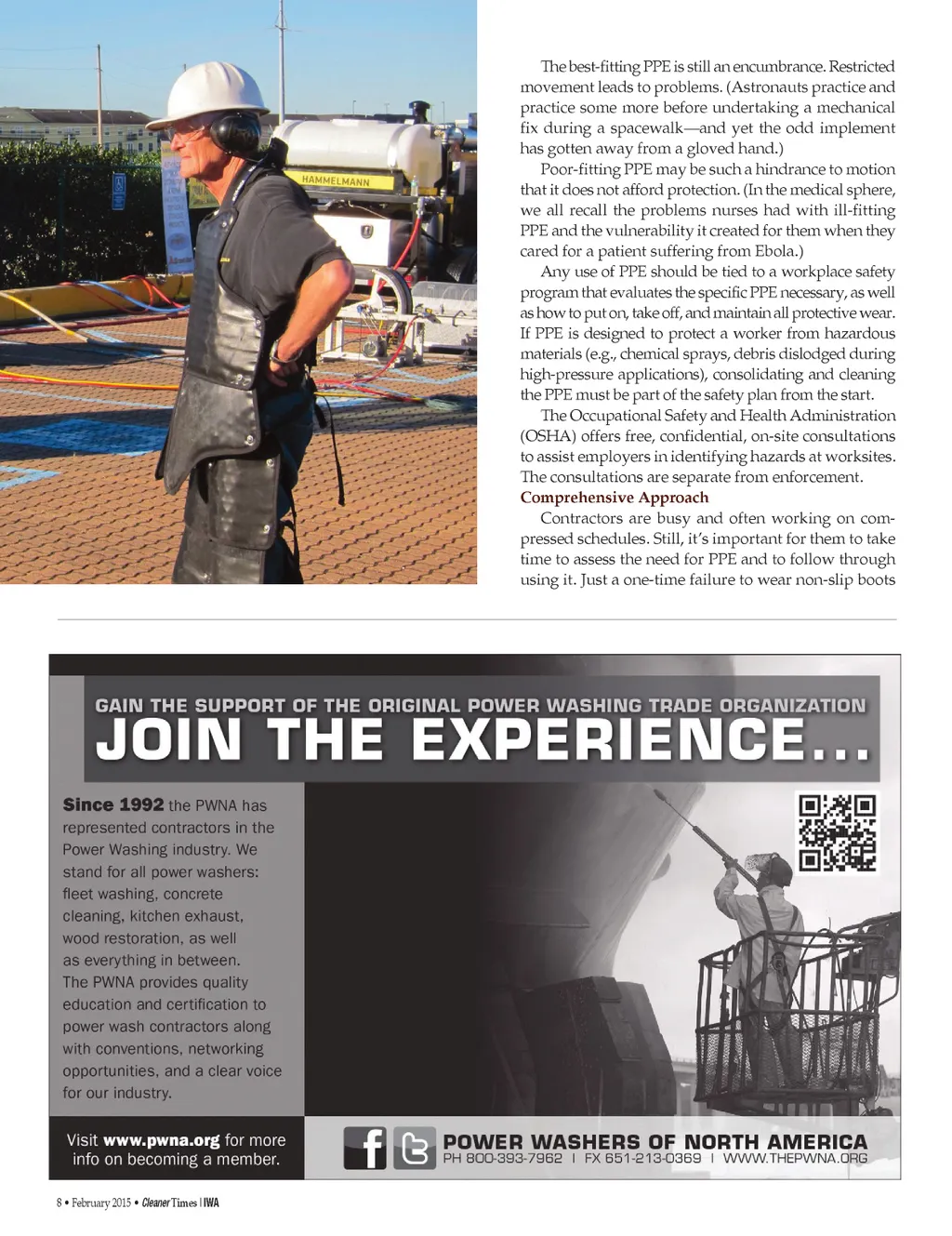 HAMMELMANN

The best-fitting PPE is still an encumbrance. Restricted movement leads to problems. (Astronauts practice and practice some more before undertaking a mechanical fix during a spacewalk—and yet the odd implement has gotten away from a gloved hand.)

Poor-fitting PPE may be such a hindrance to motion that it does not afford protection. (In the medical sphere, we all recall the problems nurses had with ill-fitting PPE and the vulnerability it created for them when they cared for a patient suffering from Ebola.)

Any use of PPE should be tied to a workplace safety program that evaluates the specific PPE necessary, as well as how to put on, take off, and maintain all protective wear. If PPE is designed to protect a worker from hazardous materials (e.g., chemical sprays, debris dislodged during high-pressure applications), consolidating and cleaning the PPE must be part of the safety plan from the start.

The Occupational Safety and Health Administration (OSHA) offers free, confidential, on-site consultations to assist employers in identifying hazards at worksites. The consultations are separate from enforcement.

Comprehensive Approach

Contractors are busy and often working on compressed schedules. Still, it's important for them to take time to assess the need for PPE and to follow through using it. Just a one-time failure to wear non-slip boots

GAIN THE SUPPORT OF THE ORIGINAL POWER WASHING TRADE ORGANIZATION

JOIN THE EXPERIENCE...

Since 1992 the PWNA has represented contractors in the Power Washing industry. We stand for all power washers: fleet washing, concrete cleaning, kitchen exhaust, wood restoration, as well as everything in between. The PWNA provides quality education and certification to power wash contractors along with conventions, networking opportunities, and a clear voice for our industry.

Visit www.pwna.org for more info on becoming a member.

POWER WASHERS OF NORTH AMERICA
PH 800-393-7962 | FX 651-213-0369 | WWW.THEPWNA.ORG

8 • February 2015 • Cleaner Times | IWA